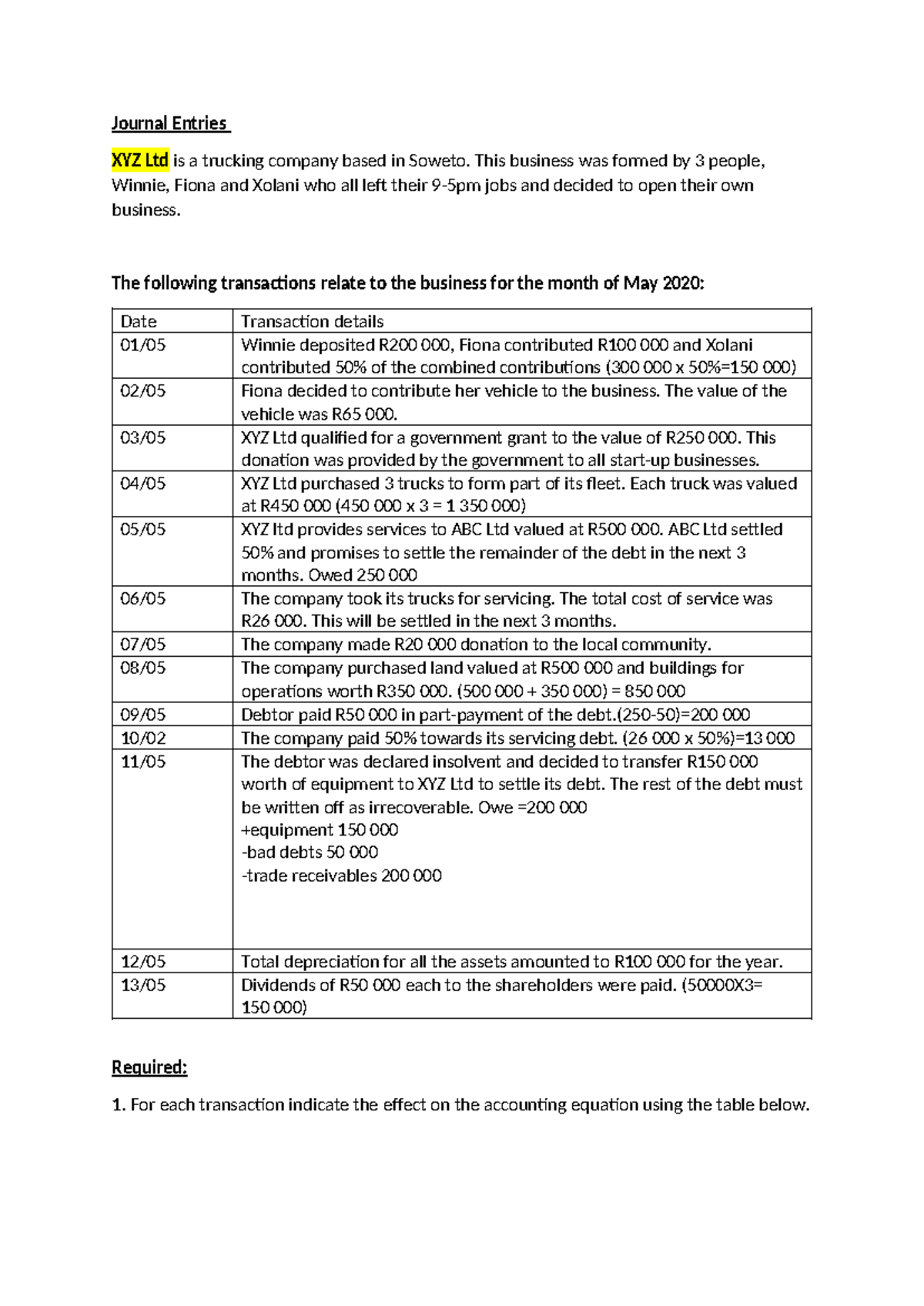 Journal Entries

XYZ Ltd is a trucking company based in Soweto. This business was formed by 3 people, Winnie, Fiona and Xolani who all left their 9-5pm jobs and decided to open their own business.

The following transactions relate to the business for the month of May 2020:

| Date | Transaction details |
|---|---|
| 01/05 | Winnie deposited R200 000, Fiona contributed R100 000 and Xolani contributed 50% of the combined contributions (300 000 x 50%=150 000) |
| 02/05 | Fiona decided to contribute her vehicle to the business. The value of the vehicle was R65 000. |
| 03/05 | XYZ Ltd qualified for a government grant to the value of R250 000. This donation was provided by the government to all start-up businesses. |
| 04/05 | XYZ Ltd purchased 3 trucks to form part of its fleet. Each truck was valued at R450 000 (450 000 x 3 = 1 350 000) |
| 05/05 | XYZ ltd provides services to ABC Ltd valued at R500 000. ABC Ltd settled 50% and promises to settle the remainder of the debt in the next 3 months. Owed 250 000 |
| 06/05 | The company took its trucks for servicing. The total cost of service was R26 000. This will be settled in the next 3 months. |
| 07/05 | The company made R20 000 donation to the local community. |
| 08/05 | The company purchased land valued at R500 000 and buildings for operations worth R350 000. (500 000 + 350 000) = 850 000 |
| 09/05 | Debtor paid R50 000 in part-payment of the debt.(250-50)=200 000 |
| 10/02 | The company paid 50% towards its servicing debt. (26 000 x 50%)=13 000 |
| 11/05 | The debtor was declared insolvent and decided to transfer R150 000 worth of equipment to XYZ Ltd to settle its debt. The rest of the debt must be written off as irrecoverable. Owe =200 000 +equipment 150 000 -bad debts 50 000 -trade receivables 200 000 |
| 12/05 | Total depreciation for all the assets amounted to R100 000 for the year. |
| 13/05 | Dividends of R50 000 each to the shareholders were paid. (50000X3= 150 000) |

Required:

1. For each transaction indicate the effect on the accounting equation using the table below.